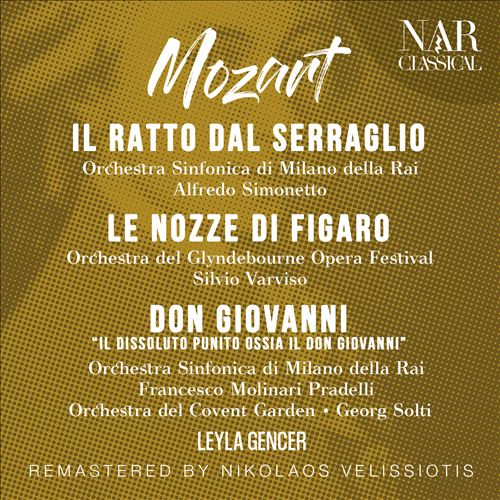 NAR
CLASSICAL

Mozart

IL RATTO DAL SERRAGLIO

Orchestra Sinfonica di Milano della Rai
Alfredo Simonetto

LE NOZZE DI FIGARO

Orchestra del Glyndebourne Opera Festival
Silvio Varviso

DON GIOVANNI

"IL DISSOLUTO PUNITO OSSIA IL DON GIOVANNI"

Orchestra Sinfonica di Milano della Rai
Francesco Molinari Pradelli
Orchestra del Covent Garden • Georg Solti

LEYLA GENCER

REMASTERED BY NIKOLAOS VELISSIOTIS